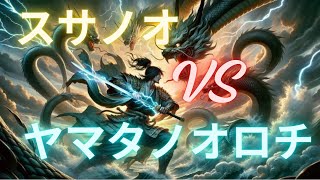 スサノオ

VS

ヤマタノオロチ